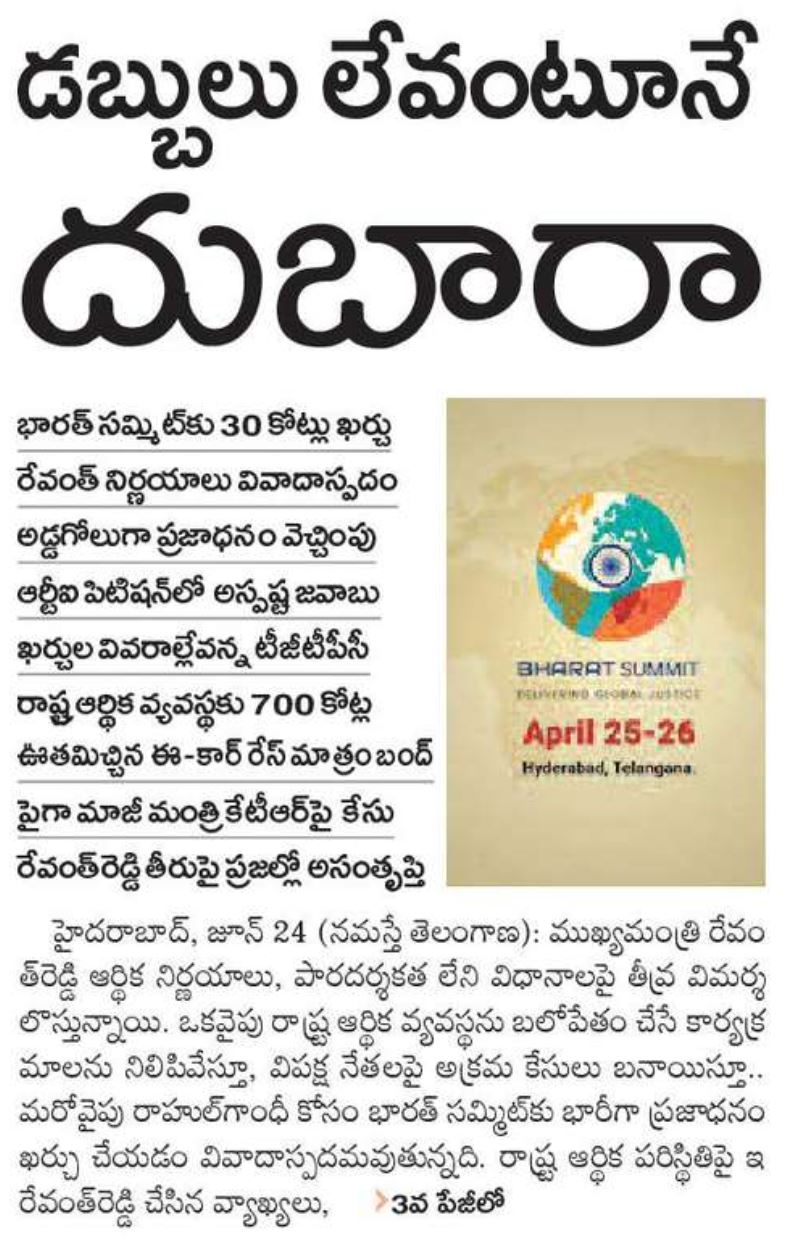 డబ్బులు లేవంటూనే దుబారా

భారత్ సమ్మిట్‌కు 30 కోట్లు ఖర్చు
రేవంత్ నిర్ణయాలు వివాదాస్పదం
అడ్డగోలుగా ప్రజాధనం వెచ్చింపు
ఆర్టీఐ పిటిషన్‌లో అస్పష్ట జవాబు
ఖర్చుల వివరాల్లేవన్న టీజీటీపీసీ
రాష్ట్ర ఆర్థిక వ్యవస్థకు 700 కోట్ల
ఊతమిచ్చిన ఈ-కార్ రేస్ మాత్రం బంద్
పైగా మాజీ మంత్రి కేటీఆర్‌పై కేసు
రేవంత్‌రెడ్డి తీరుపై ప్రజల్లో అసంతృప్తి

BHARAT SUMMIT
DELIVERING GLOBAL JUSTICE
April 25-26
Hyderabad, Telangana.

హైదరాబాద్, జూన్ 24 (నమస్తే తెలంగాణ): ముఖ్యమంత్రి రేవంత్‌రెడ్డి ఆర్థిక నిర్ణయాలు, పారదర్శకత లేని విధానాలపై తీవ్ర విమర్శలొస్తున్నాయి. ఒకవైపు రాష్ట్ర ఆర్థిక వ్యవస్థను బలోపేతం చేసే కార్యక్రమాలను నిలిపివేస్తూ, విపక్ష నేతలపై అక్రమ కేసులు బనాయిస్తూ.. మరోవైపు రాహుల్‌గాంధీ కోసం భారత్ సమ్మిట్‌కు భారీగా ప్రజాధనం ఖర్చు చేయడం వివాదాస్పదమవుతున్నది. రాష్ట్ర ఆర్థిక పరిస్థితిపై ఇ రేవంత్‌రెడ్డి చేసిన వ్యాఖ్యలు, 3వ పేజీలో